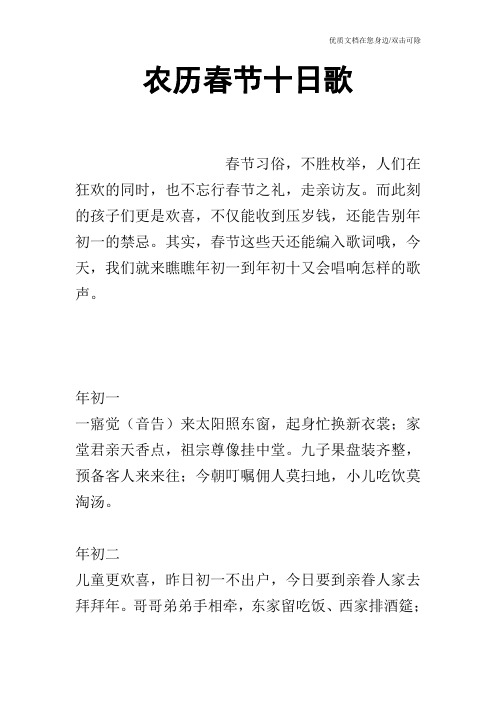 优质文档在您身边/双击可除

农历春节十日歌

春节习俗，不胜枚举，人们在狂欢的同时，也不忘行春节之礼，走亲访友。而此刻的孩子们更是欢喜，不仅能收到压岁钱，还能告别年初一的禁忌。其实，春节这些天还能编入歌词哦，今天，我们就来瞧瞧年初一到年初十又会唱响怎样的歌声。

年初一
一寤觉（音告）来太阳照东窗，起身忙换新衣裳；家堂君亲天香点，祖宗尊像挂中堂。九子果盘装齐整，预备客人来来往；今朝叮嘱佣人莫扫地，小儿吃饮莫淘汤。

年初二
儿童更欢喜，昨日初一不出户，今日要到亲眷人家去拜拜年。哥哥弟弟手相牵，东家留吃饭、西家排酒筵；